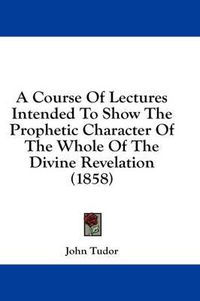 A Course Of Lectures Intended To Show The Prophetic Character Of The Whole Of The Divine Revelation (1858)

John Tudor